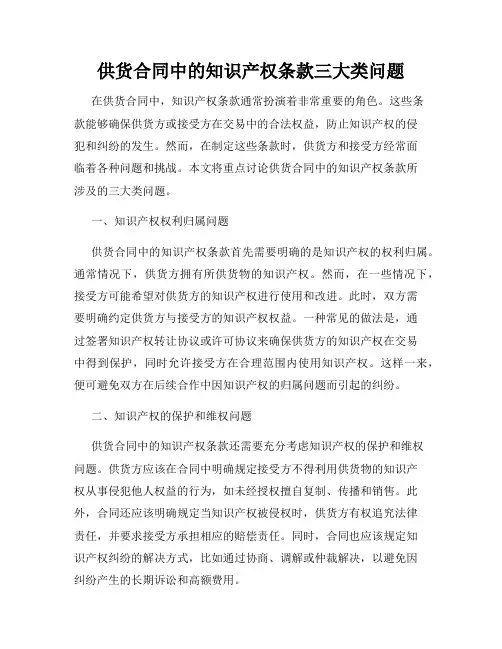 供货合同中的知识产权条款三大类问题

在供货合同中，知识产权条款通常扮演着非常重要的角色。这些条款能够确保供货方或接受方在交易中的合法权益，防止知识产权的侵犯和纠纷的发生。然而，在制定这些条款时，供货方和接受方经常面临着各种问题和挑战。本文将重点讨论供货合同中的知识产权条款所涉及的三大类问题。

一、知识产权权利归属问题

供货合同中的知识产权条款首先需要明确的是知识产权的权利归属。通常情况下，供货方拥有所供货物的知识产权。然而，在一些情况下，接受方可能希望对供货方的知识产权进行使用和改进。此时，双方需要明确约定供货方与接受方的知识产权权益。一种常见的做法是，通过签署知识产权转让协议或许可协议来确保供货方的知识产权在交易中得到保护，同时允许接受方在合理范围内使用知识产权。这样一来，便可避免双方在后续合作中因知识产权的归属问题而引起的纠纷。

二、知识产权的保护和维权问题

供货合同中的知识产权条款还需要充分考虑知识产权的保护和维权问题。供货方应该在合同中明确规定接受方不得利用供货物的知识产权从事侵犯他人权益的行为，如未经授权擅自复制、传播和销售。此外，合同还应该明确规定当知识产权被侵权时，供货方有权追究法律责任，并要求接受方承担相应的赔偿责任。同时，合同也应该规定知识产权纠纷的解决方式，比如通过协商、调解或仲裁解决，以避免因纠纷产生的长期诉讼和高额费用。